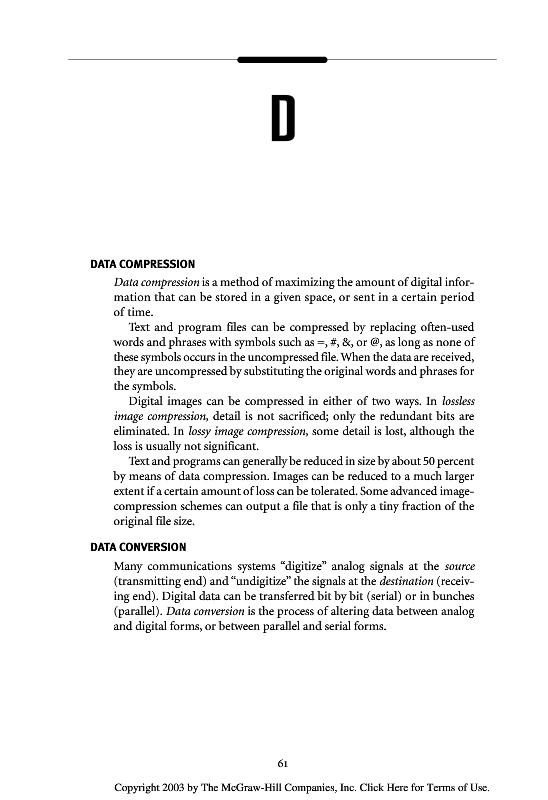 D

DATA COMPRESSION

Data compression is a method of maximizing the amount of digital information that can be stored in a given space, or sent in a certain period of time.

Text and program files can be compressed by replacing often-used words and phrases with symbols such as =, #, &, or @, as long as none of these symbols occurs in the uncompressed file. When the data are received, they are uncompressed by substituting the original words and phrases for the symbols.

Digital images can be compressed in either of two ways. In lossless image compression, detail is not sacrificed; only the redundant bits are eliminated. In lossy image compression, some detail is lost, although the loss is usually not significant.

Text and programs can generally be reduced in size by about 50 percent by means of data compression. Images can be reduced to a much larger extent if a certain amount of loss can be tolerated. Some advanced image-compression schemes can output a file that is only a tiny fraction of the original file size.

DATA CONVERSION

Many communications systems "digitize" analog signals at the source (transmitting end) and "undigitize" the signals at the destination (receiving end). Digital data can be transferred bit by bit (serial) or in bunches (parallel). Data conversion is the process of altering data between analog and digital forms, or between parallel and serial forms.

61

Copyright 2003 by The McGraw-Hill Companies, Inc. Click Here for Terms of Use.